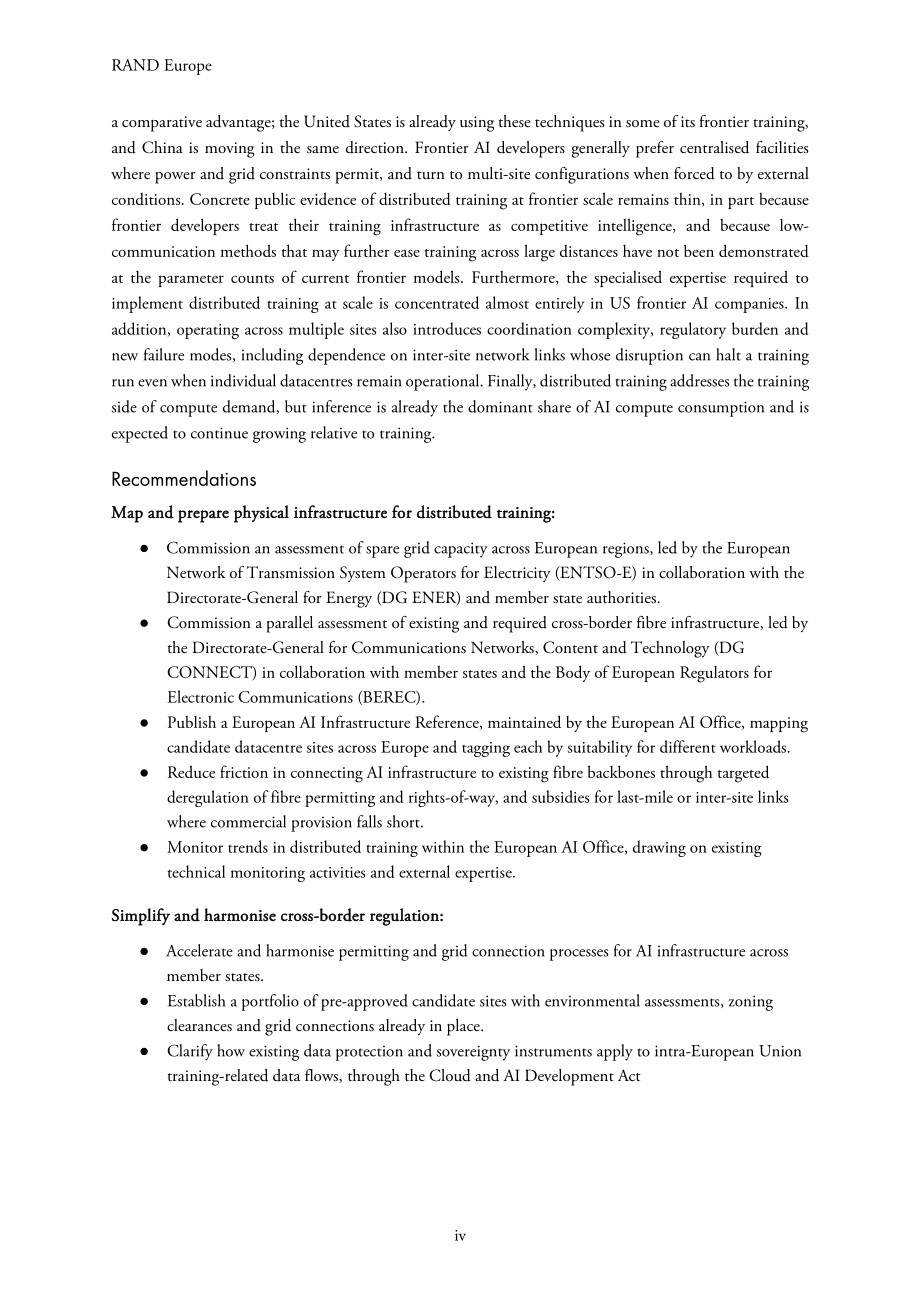 RAND Europe

a comparative advantage; the United States is already using these techniques in some of its frontier training, and China is moving in the same direction. Frontier AI developers generally prefer centralised facilities where power and grid constraints permit, and turn to multi-site configurations when forced to by external conditions. Concrete public evidence of distributed training at frontier scale remains thin, in part because frontier developers treat their training infrastructure as competitive intelligence, and because low-communication methods that may further ease training across large distances have not been demonstrated at the parameter counts of current frontier models. Furthermore, the specialised expertise required to implement distributed training at scale is concentrated almost entirely in US frontier AI companies. In addition, operating across multiple sites also introduces coordination complexity, regulatory burden and new failure modes, including dependence on inter-site network links whose disruption can halt a training run even when individual datacentres remain operational. Finally, distributed training addresses the training side of compute demand, but inference is already the dominant share of AI compute consumption and is expected to continue growing relative to training.

Recommendations

Map and prepare physical infrastructure for distributed training:

• Commission an assessment of spare grid capacity across European regions, led by the European Network of Transmission System Operators for Electricity (ENTSO-E) in collaboration with the Directorate-General for Energy (DG ENER) and member state authorities.
• Commission a parallel assessment of existing and required cross-border fibre infrastructure, led by the Directorate-General for Communications Networks, Content and Technology (DG CONNECT) in collaboration with member states and the Body of European Regulators for Electronic Communications (BEREC).
• Publish a European AI Infrastructure Reference, maintained by the European AI Office, mapping candidate datacentre sites across Europe and tagging each by suitability for different workloads.
• Reduce friction in connecting AI infrastructure to existing fibre backbones through targeted deregulation of fibre permitting and rights-of-way, and subsidies for last-mile or inter-site links where commercial provision falls short.
• Monitor trends in distributed training within the European AI Office, drawing on existing technical monitoring activities and external expertise.

Simplify and harmonise cross-border regulation:

• Accelerate and harmonise permitting and grid connection processes for AI infrastructure across member states.
• Establish a portfolio of pre-approved candidate sites with environmental assessments, zoning clearances and grid connections already in place.
• Clarify how existing data protection and sovereignty instruments apply to intra-European Union training-related data flows, through the Cloud and AI Development Act

iv